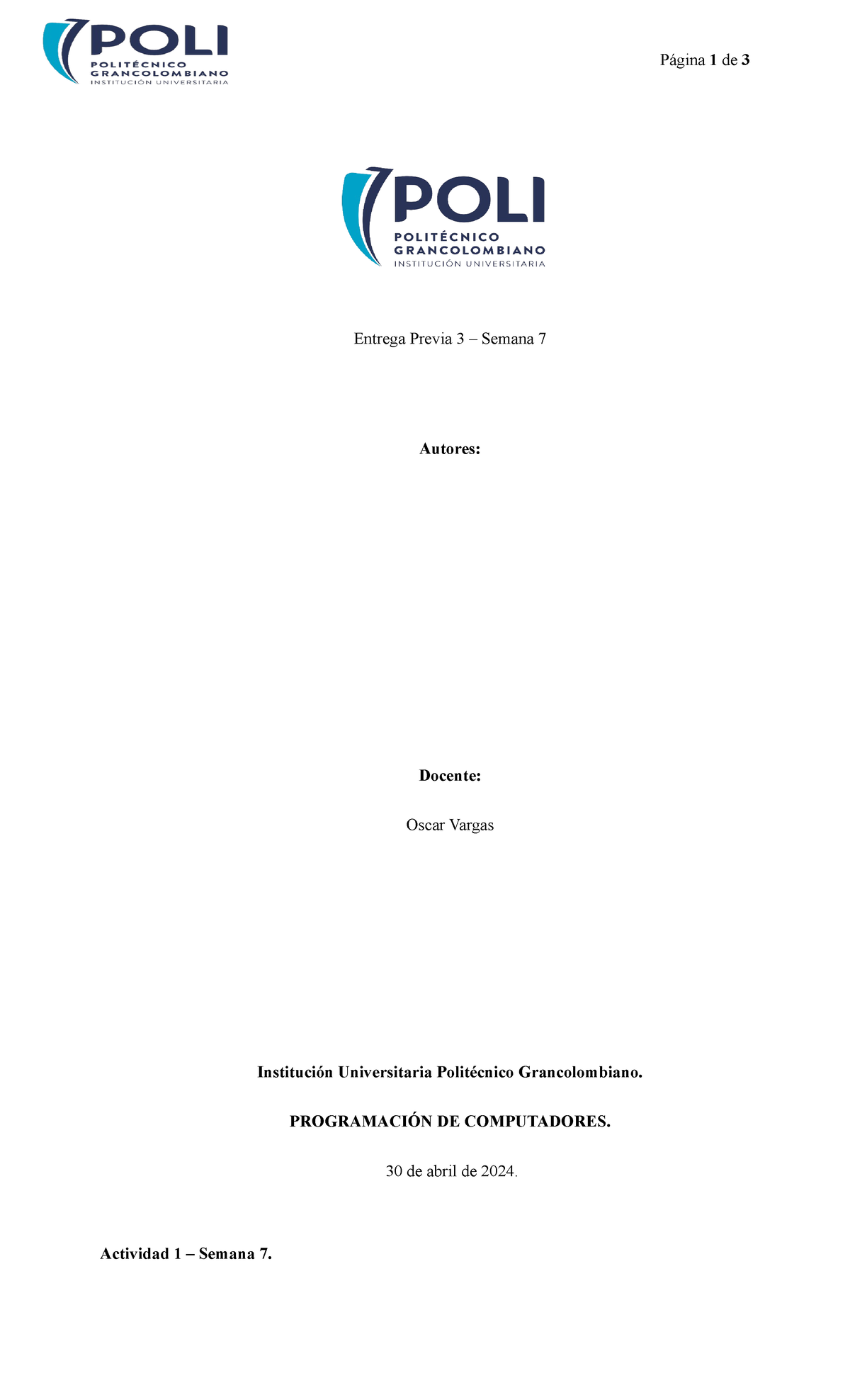 POLI
POLITÉCNICO
GRANCOLOMBIANO
INSTITUCIÓN UNIVERSITARIA

Página 1 de 3

POLI
POLITÉCNICO
GRANCOLOMBIANO
INSTITUCIÓN UNIVERSITARIA

Entrega Previa 3 – Semana 7

Autores:

Docente:

Oscar Vargas

Institución Universitaria Politécnico Grancolombiano.

PROGRAMACIÓN DE COMPUTADORES.

30 de abril de 2024.

Actividad 1 – Semana 7.